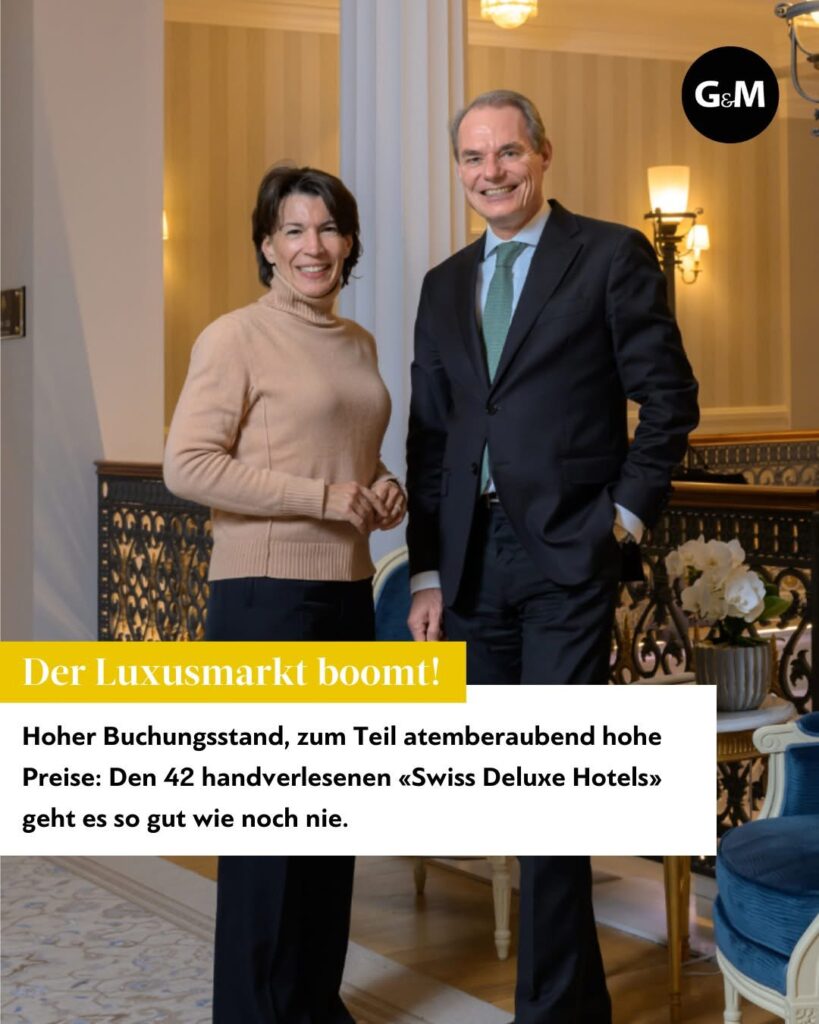 G&M

Der Luxusmarkt boomt!

Hoher Buchungsstand, zum Teil atemberaubend hohe Preise: Den 42 handverlesenen «Swiss Deluxe Hotels» geht es so gut wie noch nie.